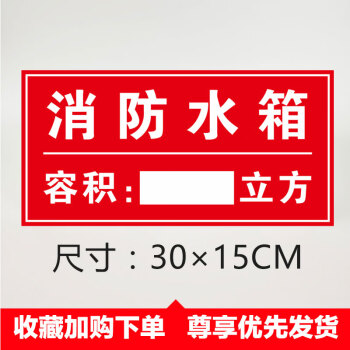 消防水箱

容积：　　立方

尺寸：30×15CM

收藏加购下单　尊享优先发货